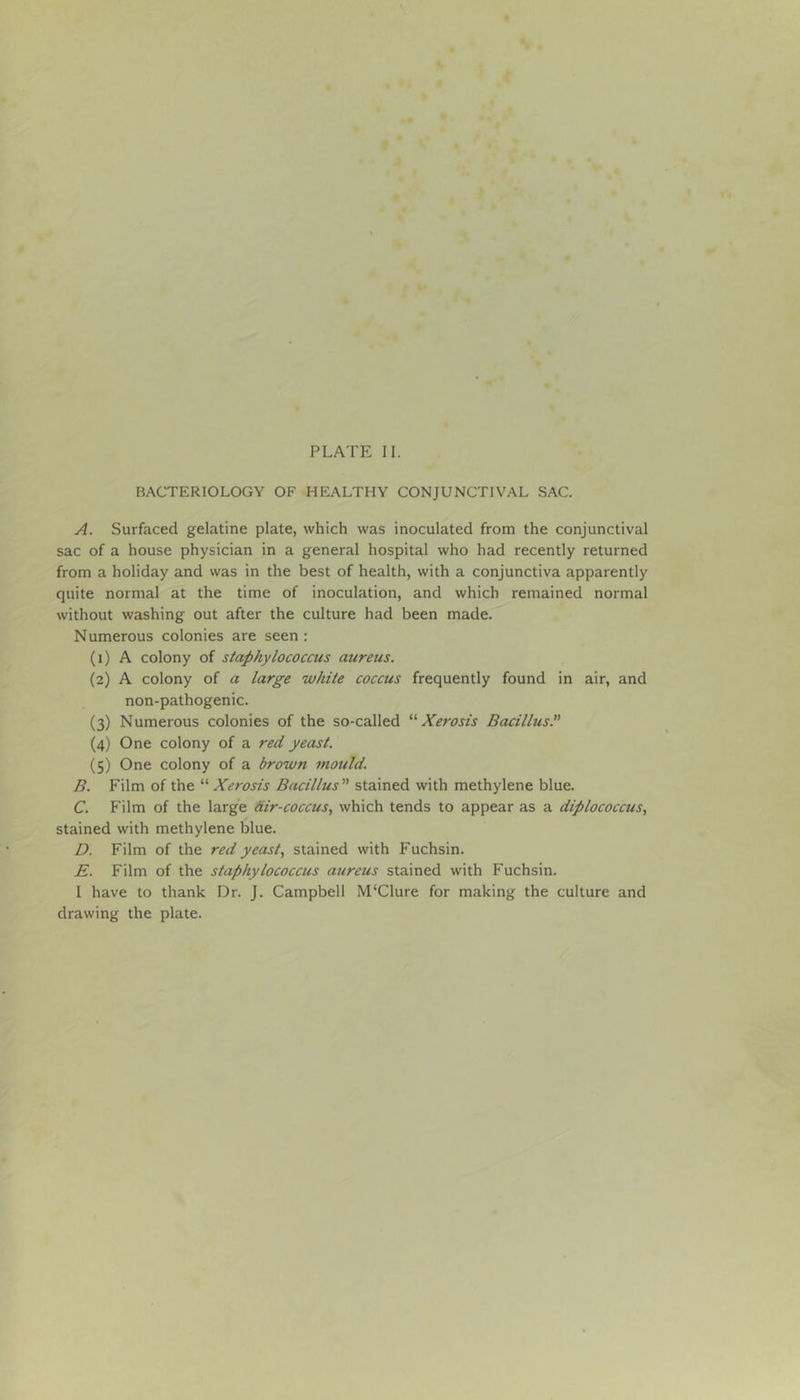 PLATE II.

BACTERIOLOGY OF HEALTHY CONJUNCTIVAL SAC.

A. Surfaced gelatine plate, which was inoculated from the conjunctival sac of a house physician in a general hospital who had recently returned from a holiday and was in the best of health, with a conjunctiva apparently quite normal at the time of inoculation, and which remained normal without washing out after the culture had been made.

Numerous colonies are seen :

(1) A colony of staphylococcus aureus.

(2) A colony of a large white coccus frequently found in air, and non-pathogenic.

(3) Numerous colonies of the so-called "Xerosis Bacillus."

(4) One colony of a red yeast.

(5) One colony of a brown mould.

B. Film of the "Xerosis Bacillus" stained with methylene blue.

C. Film of the large air-coccus, which tends to appear as a diplococcus, stained with methylene blue.

D. Film of the red yeast, stained with Fuchsin.

E. Film of the staphylococcus aureus stained with Fuchsin.

I have to thank Dr. J. Campbell M'Clure for making the culture and drawing the plate.